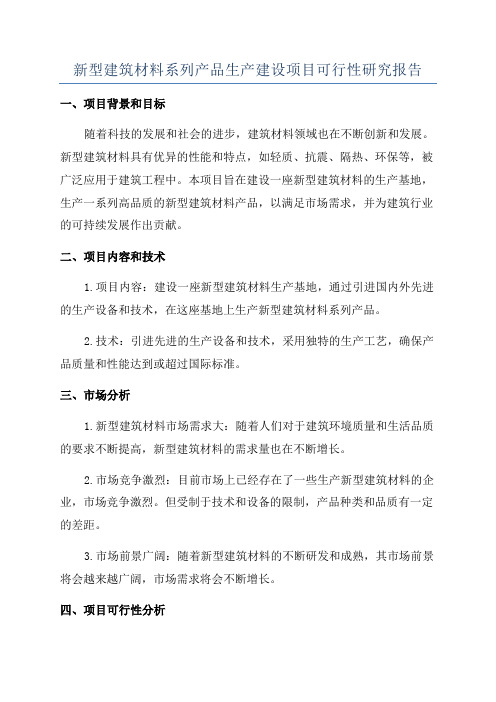 新型建筑材料系列产品生产建设项目可行性研究报告

一、项目背景和目标

随着科技的发展和社会的进步，建筑材料领域也在不断创新和发展。新型建筑材料具有优异的性能和特点，如轻质、抗震、隔热、环保等，被广泛应用于建筑工程中。本项目旨在建设一座新型建筑材料的生产基地，生产一系列高品质的新型建筑材料产品，以满足市场需求，并为建筑行业的可持续发展作出贡献。

二、项目内容和技术

1.项目内容：建设一座新型建筑材料生产基地，通过引进国内外先进的生产设备和技术，在这座基地上生产新型建筑材料系列产品。

2.技术：引进先进的生产设备和技术，采用独特的生产工艺，确保产品质量和性能达到或超过国际标准。

三、市场分析

1.新型建筑材料市场需求大：随着人们对于建筑环境质量和生活品质的要求不断提高，新型建筑材料的需求量也在不断增长。

2.市场竞争激烈：目前市场上已经存在了一些生产新型建筑材料的企业，市场竞争激烈。但受制于技术和设备的限制，产品种类和品质有一定的差距。

3.市场前景广阔：随着新型建筑材料的不断研发和成熟，其市场前景将会越来越广阔，市场需求将会不断增长。

四、项目可行性分析